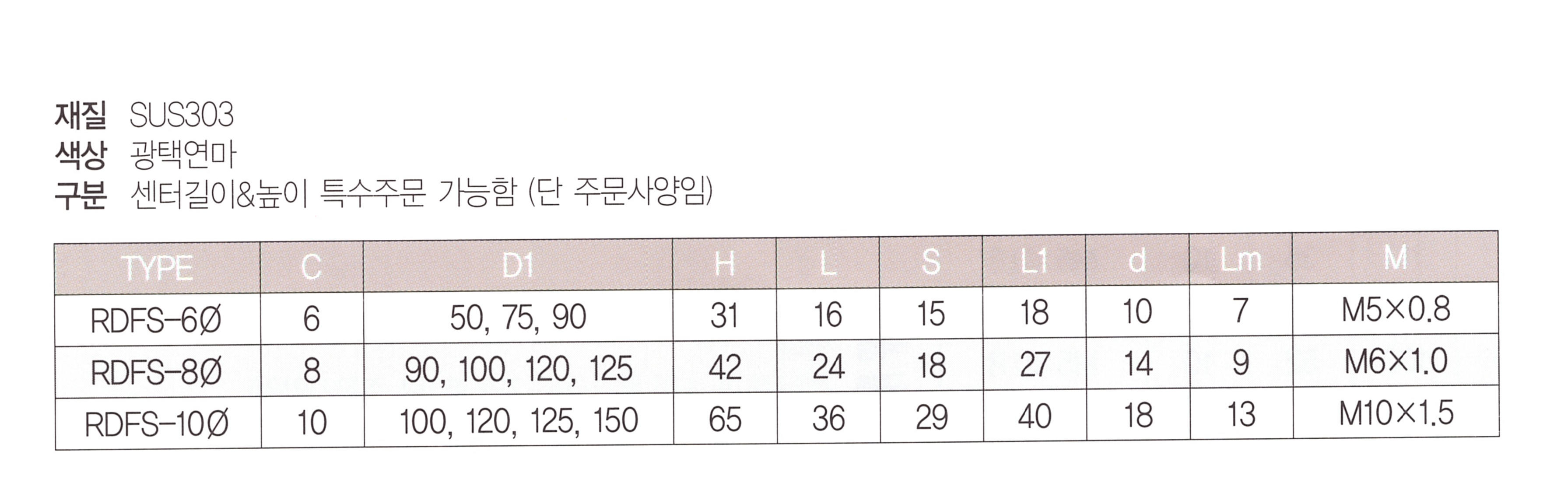 재질 SUS303
색상 광택연마
구분 센터길이&높이 특수주문 가능함 (단 주문사양임)

| TYPE | C | D1 | H | L | S | L1 | d | Lm | M |
|---|---|---|---|---|---|---|---|---|---|
| RDFS-6Ø | 6 | 50, 75, 90 | 31 | 16 | 15 | 18 | 10 | 7 | M5×0.8 |
| RDFS-8Ø | 8 | 90, 100, 120, 125 | 42 | 24 | 18 | 27 | 14 | 9 | M6×1.0 |
| RDFS-10Ø | 10 | 100, 120, 125, 150 | 65 | 36 | 29 | 40 | 18 | 13 | M10×1.5 |